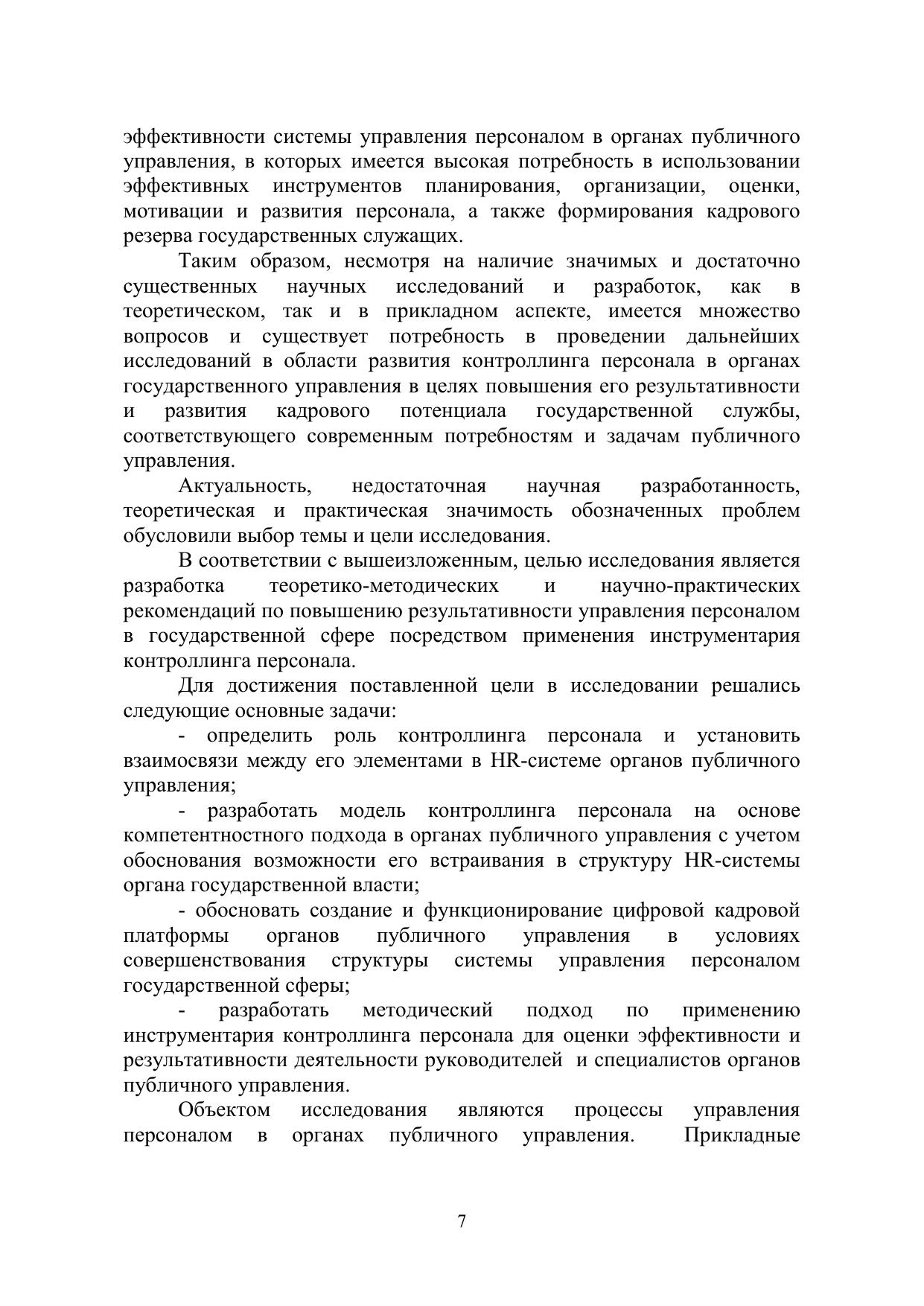 эффективности системы управления персоналом в органах публичного управления, в которых имеется высокая потребность в использовании эффективных инструментов планирования, организации, оценки, мотивации и развития персонала, а также формирования кадрового резерва государственных служащих.

Таким образом, несмотря на наличие значимых и достаточно существенных научных исследований и разработок, как в теоретическом, так и в прикладном аспекте, имеется множество вопросов и существует потребность в проведении дальнейших исследований в области развития контроллинга персонала в органах государственного управления в целях повышения его результативности и развития кадрового потенциала государственной службы, соответствующего современным потребностям и задачам публичного управления.

Актуальность, недостаточная научная разработанность, теоретическая и практическая значимость обозначенных проблем обусловили выбор темы и цели исследования.

В соответствии с вышеизложенным, целью исследования является разработка теоретико-методических и научно-практических рекомендаций по повышению результативности управления персоналом в государственной сфере посредством применения инструментария контроллинга персонала.

Для достижения поставленной цели в исследовании решались следующие основные задачи:

- определить роль контроллинга персонала и установить взаимосвязи между его элементами в HR-системе органов публичного управления;

- разработать модель контроллинга персонала на основе компетентностного подхода в органах публичного управления с учетом обоснования возможности его встраивания в структуру HR-системы органа государственной власти;

- обосновать создание и функционирование цифровой кадровой платформы органов публичного управления в условиях совершенствования структуры системы управления персоналом государственной сферы;

- разработать методический подход по применению инструментария контроллинга персонала для оценки эффективности и результативности деятельности руководителей и специалистов органов публичного управления.

Объектом исследования являются процессы управления персоналом в органах публичного управления. Прикладные

7